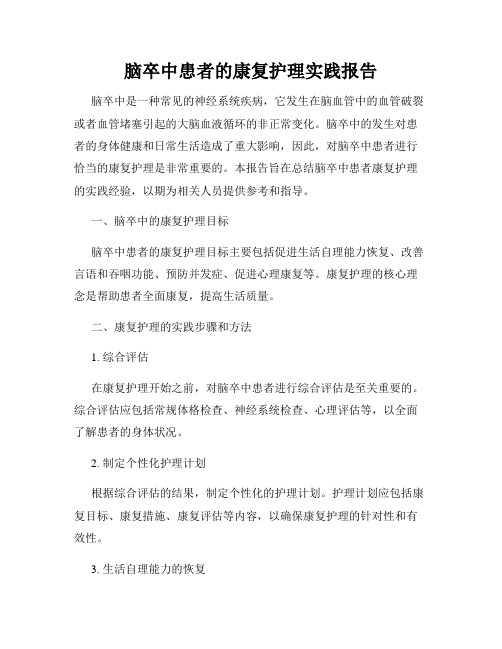 脑卒中患者的康复护理实践报告

脑卒中是一种常见的神经系统疾病，它发生在脑血管中的血管破裂或者血管堵塞引起的大脑血液循环的非正常变化。脑卒中的发生对患者的身体健康和日常生活造成了重大影响，因此，对脑卒中患者进行恰当的康复护理是非常重要的。本报告旨在总结脑卒中患者康复护理的实践经验，以期为相关人员提供参考和指导。

一、脑卒中的康复护理目标

脑卒中患者的康复护理目标主要包括促进生活自理能力恢复、改善言语和吞咽功能、预防并发症、促进心理康复等。康复护理的核心理念是帮助患者全面康复，提高生活质量。

二、康复护理的实践步骤和方法

1. 综合评估

在康复护理开始之前，对脑卒中患者进行综合评估是至关重要的。综合评估应包括常规体格检查、神经系统检查、心理评估等，以全面了解患者的身体状况。

2. 制定个性化护理计划

根据综合评估的结果，制定个性化的护理计划。护理计划应包括康复目标、康复措施、康复评估等内容，以确保康复护理的针对性和有效性。

3. 生活自理能力的恢复